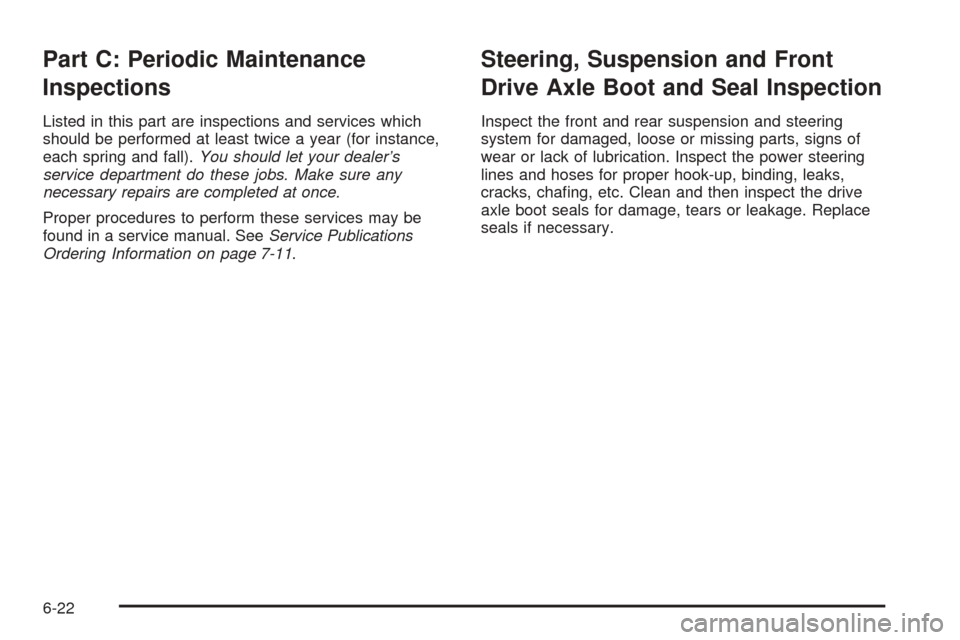 Part C: Periodic Maintenance Inspections

Listed in this part are inspections and services which should be performed at least twice a year (for instance, each spring and fall). You should let your dealer's service department do these jobs. Make sure any necessary repairs are completed at once.

Proper procedures to perform these services may be found in a service manual. See Service Publications Ordering Information on page 7-11.

Steering, Suspension and Front Drive Axle Boot and Seal Inspection

Inspect the front and rear suspension and steering system for damaged, loose or missing parts, signs of wear or lack of lubrication. Inspect the power steering lines and hoses for proper hook-up, binding, leaks, cracks, chafing, etc. Clean and then inspect the drive axle boot seals for damage, tears or leakage. Replace seals if necessary.

6-22

carmanualsonline.info